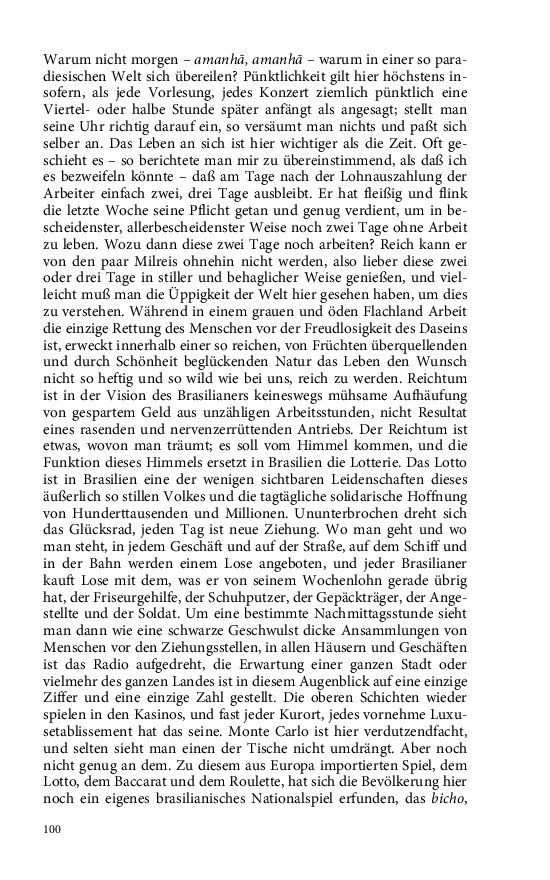 Warum nicht morgen – amanhã, amanhã – warum in einer so paradiesischen Welt sich übereilen? Pünktlichkeit gilt hier höchstens insofern, als jede Vorlesung, jedes Konzert ziemlich pünktlich eine Viertel- oder halbe Stunde später anfängt als angesagt; stellt man seine Uhr richtig darauf ein, so versäumt man nichts und paßt sich selber an. Das Leben an sich ist hier wichtiger als die Zeit. Oft geschieht es – so berichtete man mir zu übereinstimmend, als daß ich es bezweifeln könnte – daß am Tage nach der Lohnauszahlung der Arbeiter einfach zwei, drei Tage ausbleibt. Er hat fleißig und flink die letzte Woche seine Pflicht getan und genug verdient, um in bescheidenster, allerbescheidenster Weise noch zwei Tage ohne Arbeit zu leben. Wozu dann diese zwei Tage noch arbeiten? Reich kann er von den paar Milreis ohnehin nicht werden, also lieber diese zwei oder drei Tage in stiller und behaglicher Weise genießen, und vielleicht muß man die Üppigkeit der Welt hier gesehen haben, um dies zu verstehen. Während in einem grauen und öden Flachland Arbeit die einzige Rettung des Menschen vor der Freudlosigkeit des Daseins ist, erweckt innerhalb einer so reichen, von Früchten überquellenden und durch Schönheit beglückenden Natur das Leben den Wunsch nicht so heftig und so wild wie bei uns, reich zu werden. Reichtum ist in der Vision des Brasilianers keineswegs mühsame Aufhäufung von gespartem Geld aus unzähligen Arbeitsstunden, nicht Resultat eines rasenden und nervenzerrüttenden Antriebs. Der Reichtum ist etwas, wovon man träumt; es soll vom Himmel kommen, und die Funktion dieses Himmels ersetzt in Brasilien die Lotterie. Das Lotto ist in Brasilien eine der wenigen sichtbaren Leidenschaften dieses äußerlich so stillen Volkes und die tagtägliche solidarische Hoffnung von Hunderttausenden und Millionen. Ununterbrochen dreht sich das Glücksrad, jeden Tag ist neue Ziehung. Wo man geht und wo man steht, in jedem Geschäft und auf der Straße, auf dem Schiff und in der Bahn werden einem Lose angeboten, und jeder Brasilianer kauft Lose mit dem, was er von seinem Wochenlohn gerade übrig hat, der Friseurgehilfe, der Schuhputzer, der Gepäckträger, der Angestellte und der Soldat. Um eine bestimmte Nachmittagsstunde sieht man dann wie eine schwarze Geschwulst dicke Ansammlungen von Menschen vor den Ziehungsstellen, in allen Häusern und Geschäften ist das Radio aufgedreht, die Erwartung einer ganzen Stadt oder vielmehr des ganzen Landes ist in diesem Augenblick auf eine einzige Ziffer und eine einzige Zahl gestellt. Die oberen Schichten wieder spielen in den Kasinos, und fast jeder Kurort, jedes vornehme Luxusetablissement hat das seine. Monte Carlo ist hier verdutzendfacht, und selten sieht man einen der Tische nicht umdrängt. Aber noch nicht genug an dem. Zu diesem aus Europa importierten Spiel, dem Lotto, dem Baccarat und dem Roulette, hat sich die Bevölkerung hier noch ein eigenes brasilianisches Nationalspiel erfunden, das bicho,

100